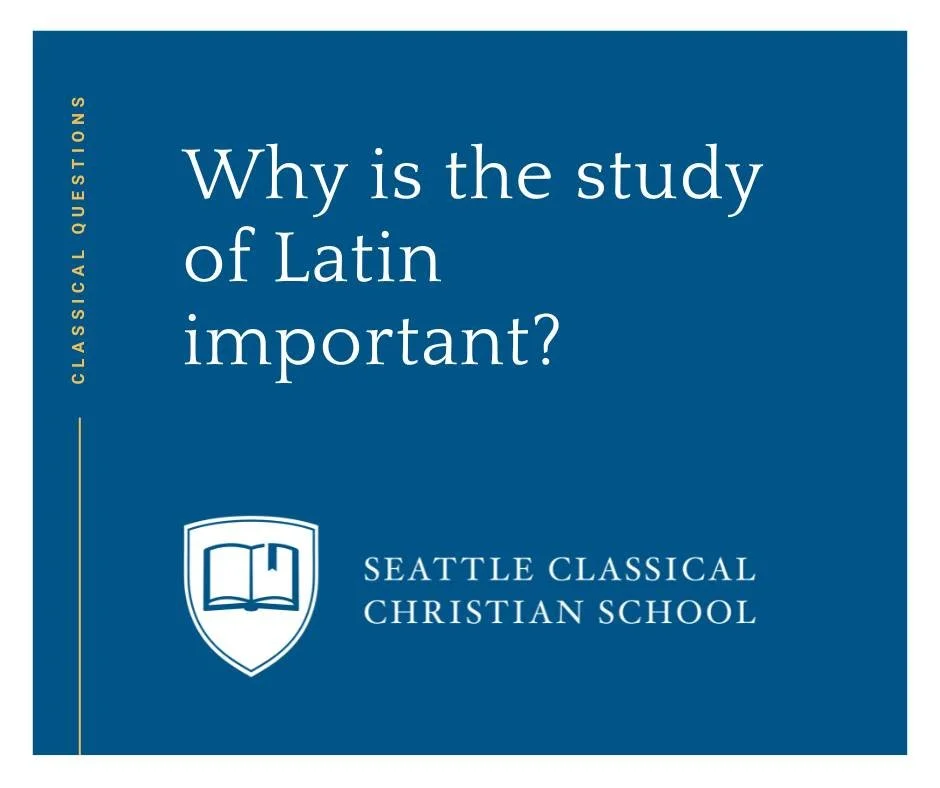 CLASSICAL QUESTIONS

Why is the study of Latin important?

SEATTLE CLASSICAL CHRISTIAN SCHOOL